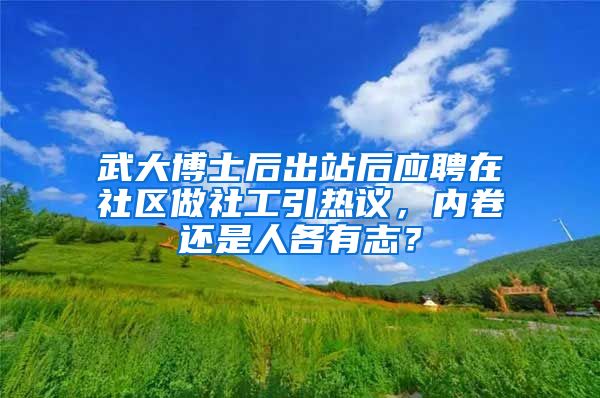 武大博士后出站后应聘在社区做社工引热议，内卷还是人各有志？